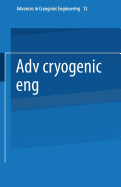 Advances in Cryogenic Engineering 12

Adv cryogenic eng